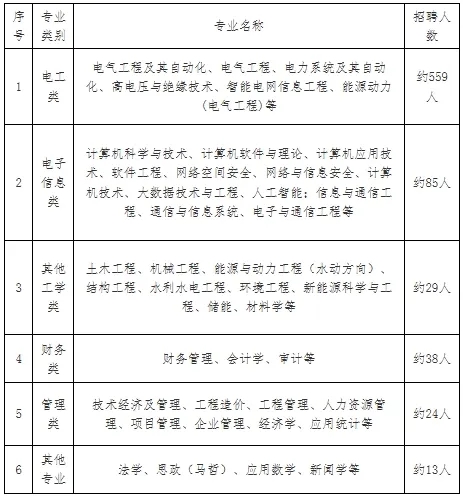 | 序号 | 专业类别 | 专业名称 | 招聘人数 |
|---|---|---|---|
| 1 | 电工类 | 电气工程及其自动化、电气工程、电力系统及其自动化、高电压与绝缘技术、智能电网信息工程、能源动力（电气工程）等 | 约559人 |
| 2 | 电子信息类 | 计算机科学与技术、计算机软件与理论、计算机应用技术、软件工程、网络空间安全、网络与信息安全、计算机技术、大数据技术与工程、人工智能；信息与通信工程、通信与信息系统、电子与通信工程等 | 约85人 |
| 3 | 其他工学类 | 土木工程、机械工程、能源与动力工程（水动方向）、结构工程、水利水电工程、环境工程、新能源科学与工程、储能、材料学等 | 约29人 |
| 4 | 财务类 | 财务管理、会计学、审计等 | 约38人 |
| 5 | 管理类 | 技术经济及管理、工程造价、工程管理、人力资源管理、项目管理、企业管理、经济学、应用统计等 | 约24人 |
| 6 | 其他专业 | 法学、思政（马哲）、应用数学、新闻学等 | 约13人 |